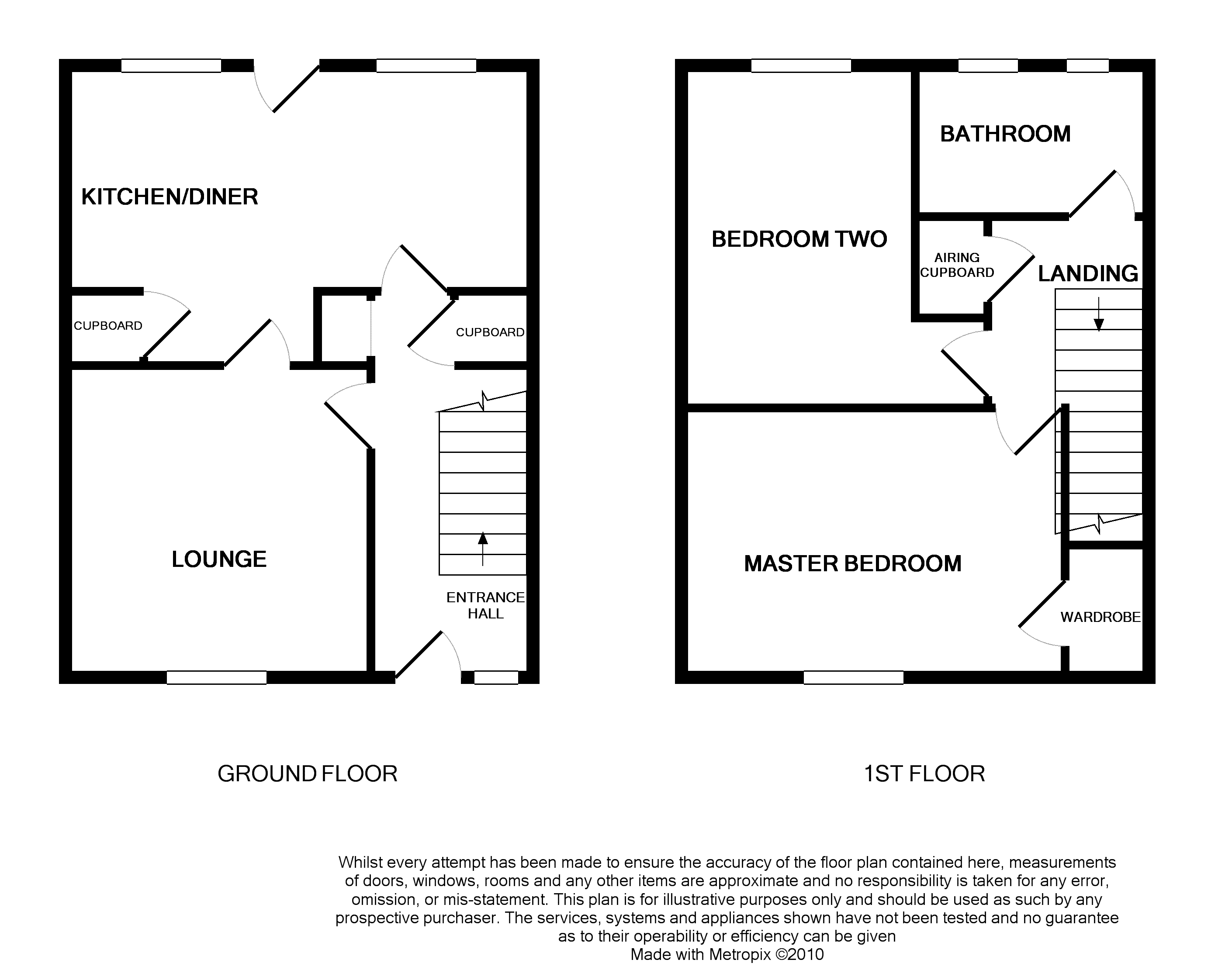 KITCHEN/DINER

CUPBOARD

CUPBOARD

LOUNGE

ENTRANCE HALL

BATHROOM

BEDROOM TWO

AIRING CUPBOARD

LANDING

MASTER BEDROOM

WARDROBE

GROUND FLOOR

1ST FLOOR

Whilst every attempt has been made to ensure the accuracy of the floor plan contained here, measurements of doors, windows, rooms and any other items are approximate and no responsibility is taken for any error, omission, or mis-statement. This plan is for illustrative purposes only and should be used as such by any prospective purchaser. The services, systems and appliances shown have not been tested and no guarantee as to their operability or efficiency can be given
Made with Metropix ©2010